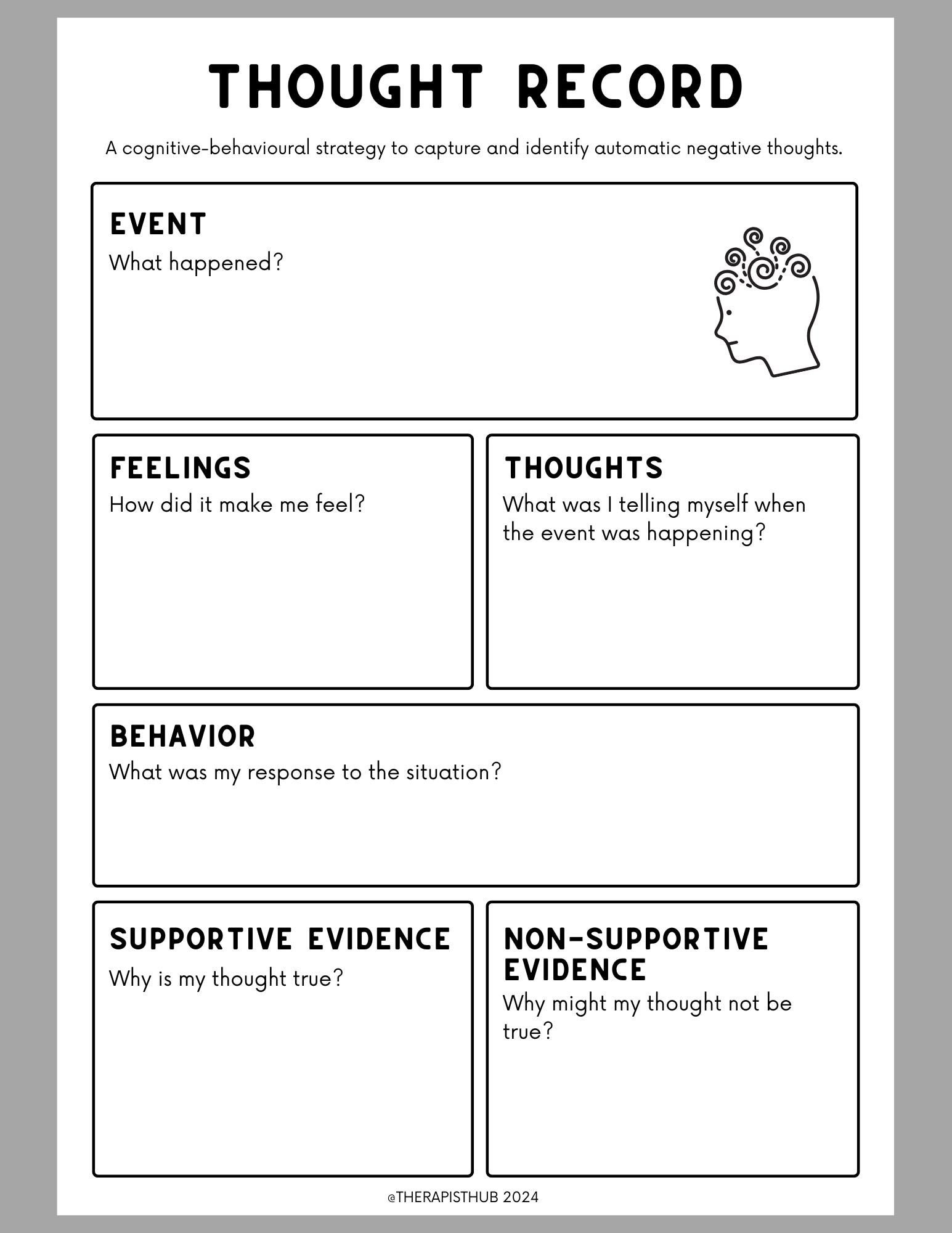 THOUGHT RECORD

A cognitive-behavioural strategy to capture and identify automatic negative thoughts.

EVENT
What happened?

FEELINGS
How did it make me feel?

THOUGHTS
What was I telling myself when the event was happening?

BEHAVIOR
What was my response to the situation?

SUPPORTIVE EVIDENCE
Why is my thought true?

NON-SUPPORTIVE EVIDENCE
Why might my thought not be true?

@THERAPISTHUB 2024